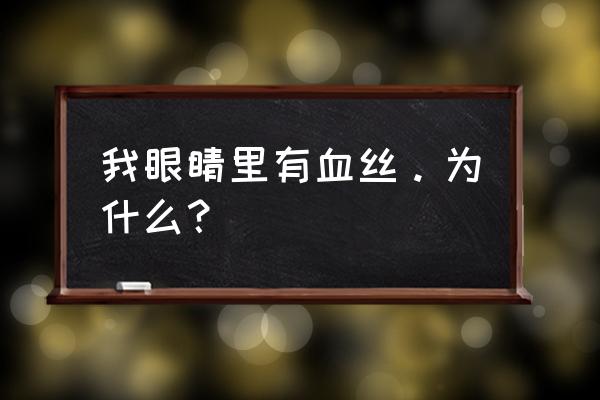 我眼睛里有血丝．为什么？